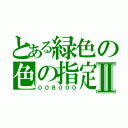 とある緑色の色の指定Ⅱ
008000